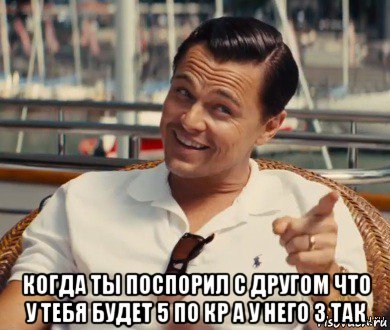 КОГДА ТЫ ПОСПОРИЛ С ДРУГОМ ЧТО У ТЕБЯ БУДЕТ 5 ПО КР А У НЕГО 3 ТАК

risovach.ru